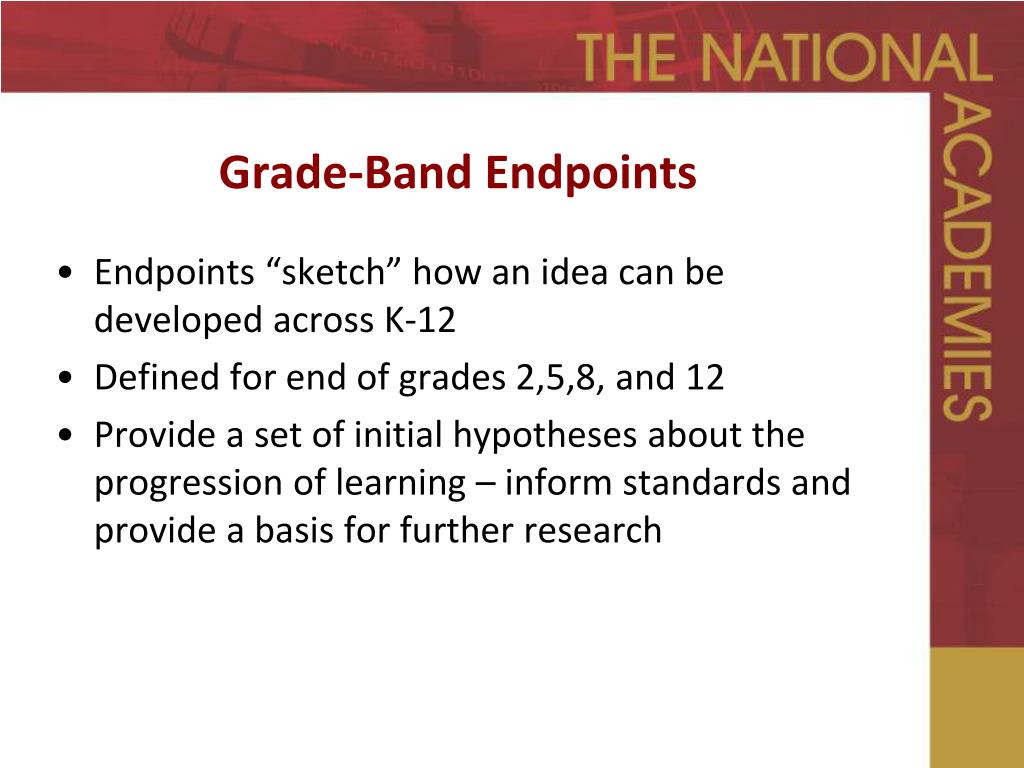 THE NATIONAL ACADEMIES

Grade-Band Endpoints

• Endpoints “sketch” how an idea can be developed across K-12
• Defined for end of grades 2,5,8, and 12
• Provide a set of initial hypotheses about the progression of learning – inform standards and provide a basis for further research